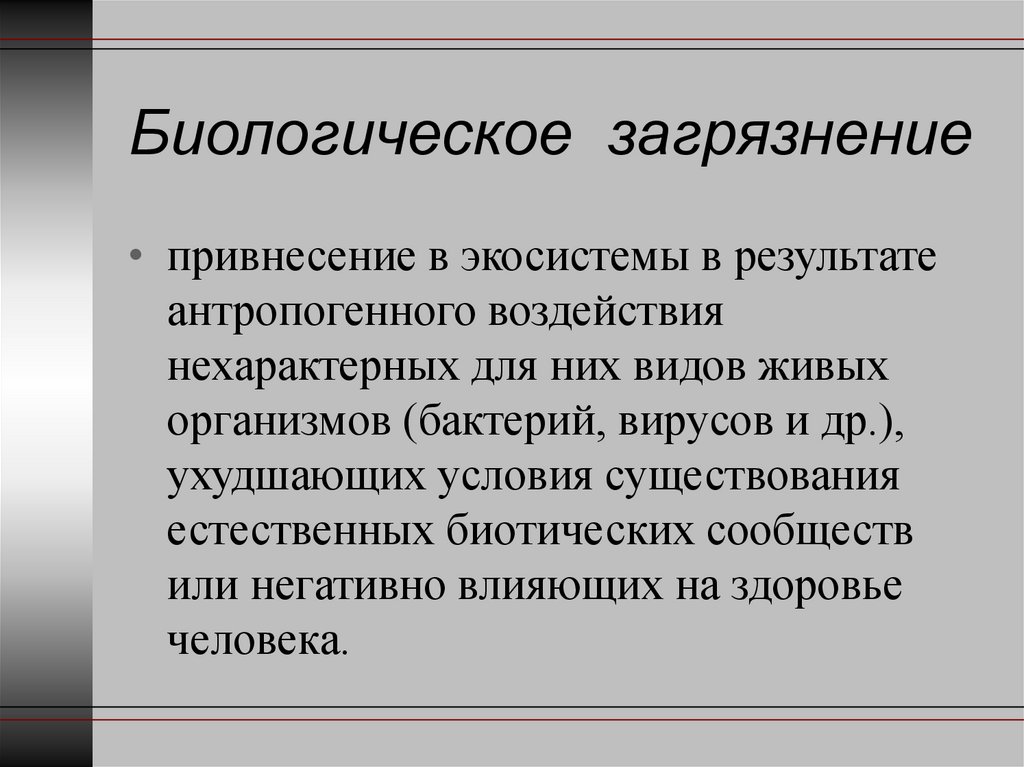 Биологическое загрязнение

• привнесение в экосистемы в результате антропогенного воздействия нехарактерных для них видов живых организмов (бактерий, вирусов и др.), ухудшающих условия существования естественных биотических сообществ или негативно влияющих на здоровье человека.